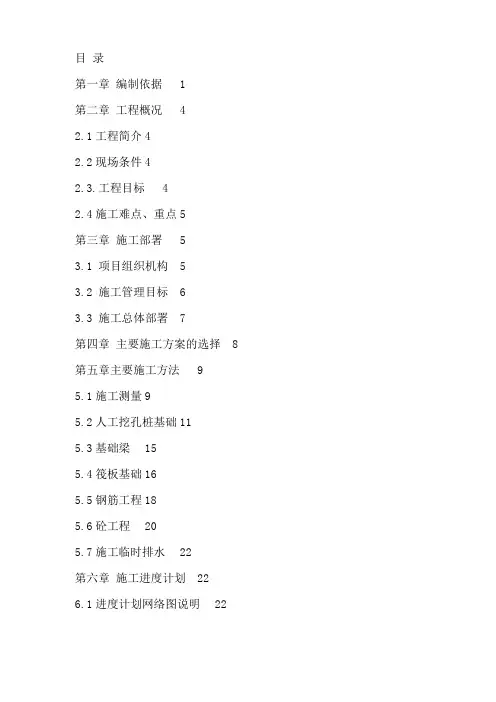 目 录

第一章 编制依据 1

第二章 工程概况 4

2.1 工程简介 4

2.2 现场条件 4

2.3. 工程目标 4

2.4 施工难点、重点 5

第三章 施工部署 5

3.1 项目组织机构 5

3.2 施工管理目标 6

3.3 施工总体部署 7

第四章 主要施工方案的选择 8

第五章主要施工方法 9

5.1 施工测量 9

5.2 人工挖孔桩基础 11

5.3 基础梁 15

5.4 筏板基础 16

5.5 钢筋工程 18

5.6 砼工程 20

5.7 施工临时排水 22

第六章 施工进度计划 22

6.1 进度计划网络图说明 22